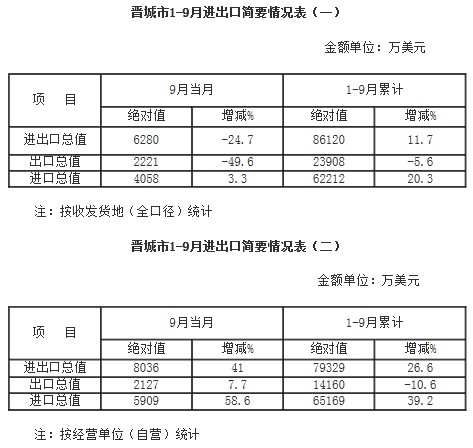 晋城市1-9月进出口简要情况表（一）

金额单位：万美元

| 项　目 | 9月当月 | | 1-9月累计 | |
|---|---|---|---|---|
| | 绝对值 | 增减% | 绝对值 | 增减% |
| 进出口总值 | 6280 | -24.7 | 86120 | 11.7 |
| 出口总值 | 2221 | -49.6 | 23908 | -5.6 |
| 进口总值 | 4058 | 3.3 | 62212 | 20.3 |

注：按收发货地（全口径）统计

晋城市1-9月进出口简要情况表（二）

金额单位：万美元

| 项　目 | 9月当月 | | 1-9月累计 | |
|---|---|---|---|---|
| | 绝对值 | 增减% | 绝对值 | 增减% |
| 进出口总值 | 8036 | 41 | 79329 | 26.6 |
| 出口总值 | 2127 | 7.7 | 14160 | -10.6 |
| 进口总值 | 5909 | 58.6 | 65169 | 39.2 |

注：按经营单位（自营）统计